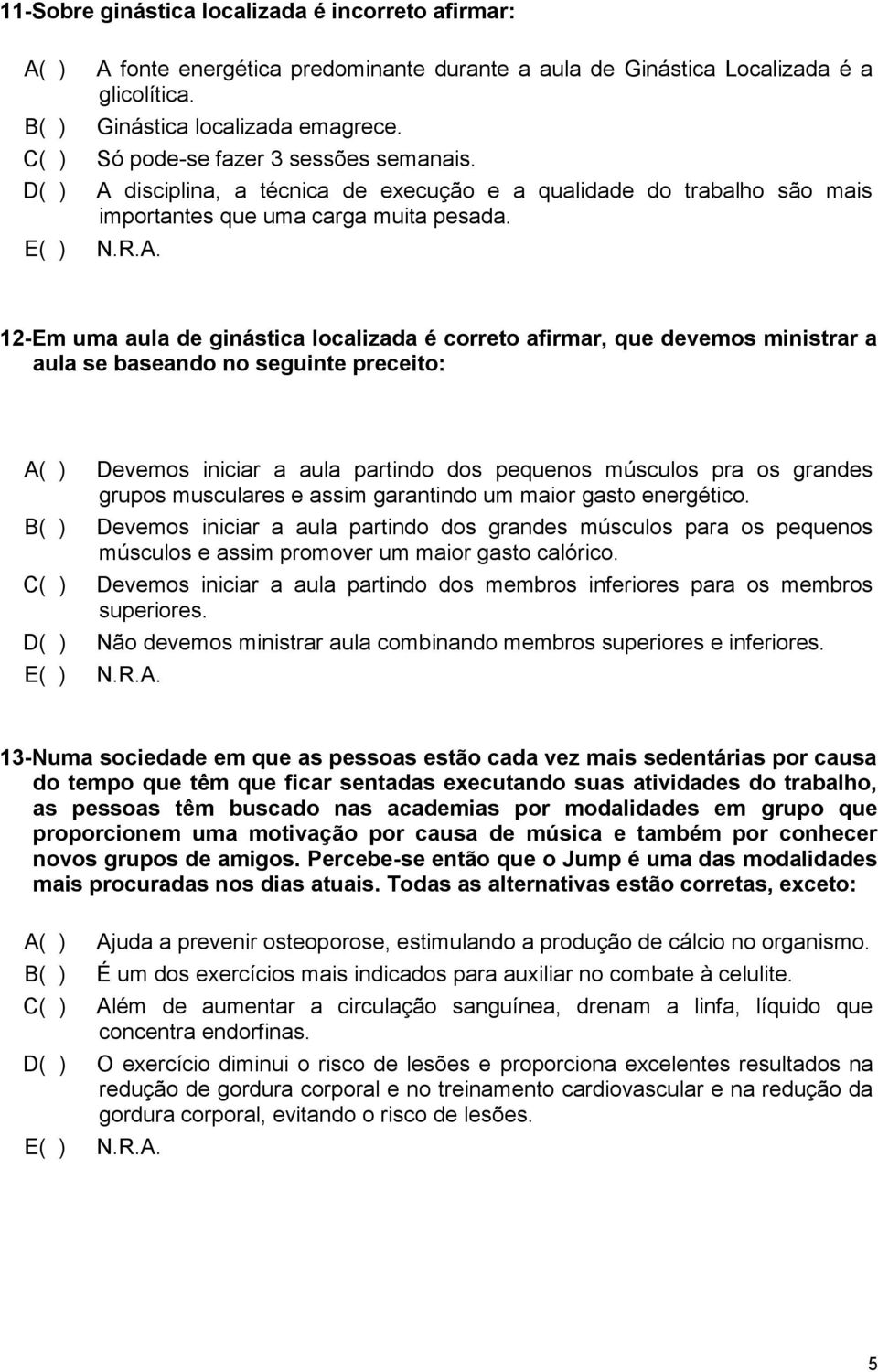 11-Sobre ginástica localizada é incorreto afirmar:

A( ) A fonte energética predominante durante a aula de Ginástica Localizada é a glicolítica.
B( ) Ginástica localizada emagrece.
C( ) Só pode-se fazer 3 sessões semanais.
D( ) A disciplina, a técnica de execução e a qualidade do trabalho são mais importantes que uma carga muita pesada.
E( ) N.R.A.

12-Em uma aula de ginástica localizada é correto afirmar, que devemos ministrar a aula se baseando no seguinte preceito:

A( ) Devemos iniciar a aula partindo dos pequenos músculos pra os grandes grupos musculares e assim garantindo um maior gasto energético.
B( ) Devemos iniciar a aula partindo dos grandes músculos para os pequenos músculos e assim promover um maior gasto calórico.
C( ) Devemos iniciar a aula partindo dos membros inferiores para os membros superiores.
D( ) Não devemos ministrar aula combinando membros superiores e inferiores.
E( ) N.R.A.

13-Numa sociedade em que as pessoas estão cada vez mais sedentárias por causa do tempo que têm que ficar sentadas executando suas atividades do trabalho, as pessoas têm buscado nas academias por modalidades em grupo que proporcionem uma motivação por causa de música e também por conhecer novos grupos de amigos. Percebe-se então que o Jump é uma das modalidades mais procuradas nos dias atuais. Todas as alternativas estão corretas, exceto:

A( ) Ajuda a prevenir osteoporose, estimulando a produção de cálcio no organismo.
B( ) É um dos exercícios mais indicados para auxiliar no combate à celulite.
C( ) Além de aumentar a circulação sanguínea, drenam a linfa, líquido que concentra endorfinas.
D( ) O exercício diminui o risco de lesões e proporciona excelentes resultados na redução de gordura corporal e no treinamento cardiovascular e na redução da gordura corporal, evitando o risco de lesões.
E( ) N.R.A.

5